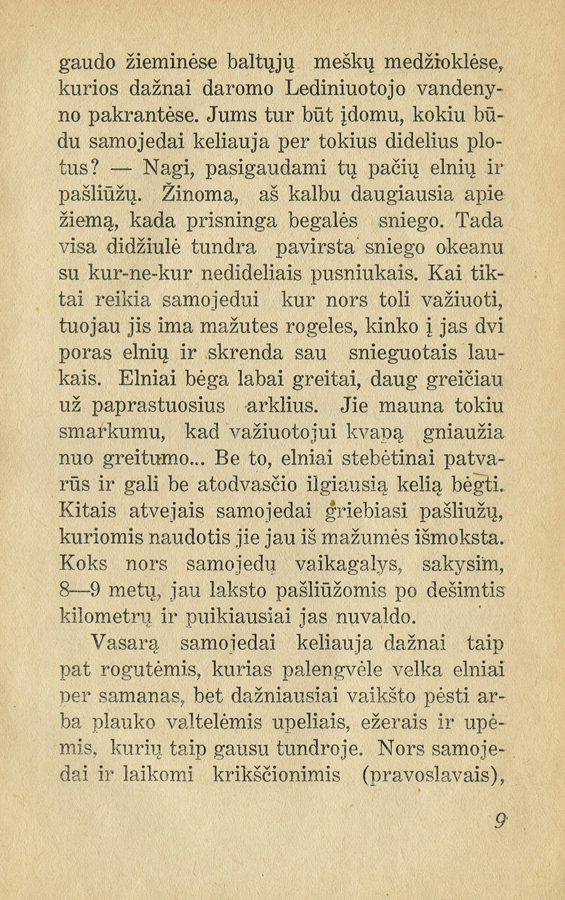 gaudo žieminėse baltųjų meškų medžioklėse, kurios dažnai daromo Lediniuotojo vandenyno pakrantėse. Jums tur būt įdomu, kokiu būdu samojedai keliauja per tokius didelius plotus? — Nagi, pasigaudami tų pačių elnių ir pašliūžų. Žinoma, aš kalbu daugiausia apie žiemą, kada prisninga begalės sniego. Tada visa didžiulė tundra pavirsta sniego okeanu su kur-ne-kur nedideliais pusniukais. Kai tiktai reikia samojedui kur nors toli važiuoti, tuojau jis ima mažutes rogeles, kinko į jas dvi poras elnių ir skrenda sau snieguotais laukais. Elniai bėga labai greitai, daug greičiau už paprastuosius arklius. Jie mauna tokiu smarkumu, kad važiuotojui kvapą gniaužia nuo greitumo... Be to, elniai stebėtinai patvarūs ir gali be atodvasčio ilgiausią kelią bėgti. Kitais atvejais samojedai griebiasi pašliužų, kuriomis naudotis jie jau iš mažumės išmoksta. Koks nors samojedų vaikagalys, sakysim, 8—9 metų, jau laksto pašliūžomis po dešimtis kilometrų ir puikiausiai jas nuvaldo.

Vasarą samojedai keliauja dažnai taip pat rogutėmis, kurias palengvėle velka elniai per samanas, bet dažniausiai vaikšto pėsti arba plauko valtelėmis upeliais, ežerais ir upėmis, kurių taip gausu tundroje. Nors samojedai ir laikomi krikščionimis (pravoslavais),

9